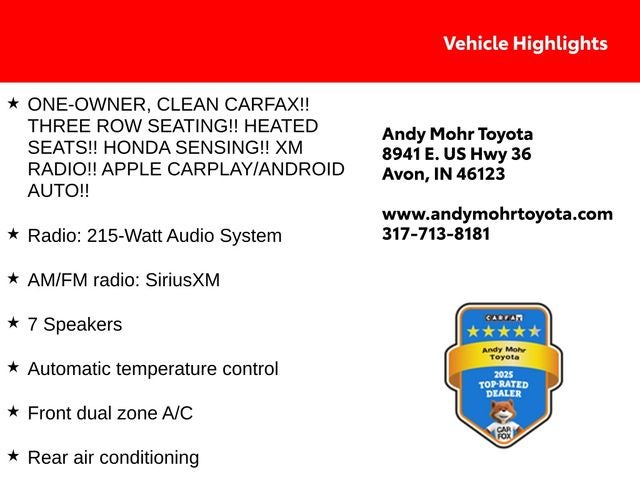 Vehicle Highlights

★ ONE-OWNER, CLEAN CARFAX!! THREE ROW SEATING!! HEATED SEATS!! HONDA SENSING!! XM RADIO!! APPLE CARPLAY/ANDROID AUTO!!

★ Radio: 215-Watt Audio System

★ AM/FM radio: SiriusXM

★ 7 Speakers

★ Automatic temperature control

★ Front dual zone A/C

★ Rear air conditioning

Andy Mohr Toyota
8941 E. US Hwy 36
Avon, IN 46123

www.andymohrtoyota.com
317-713-8181

CARFAX
Andy Mohr Toyota
2025
TOP-RATED DEALER
CAR FOX